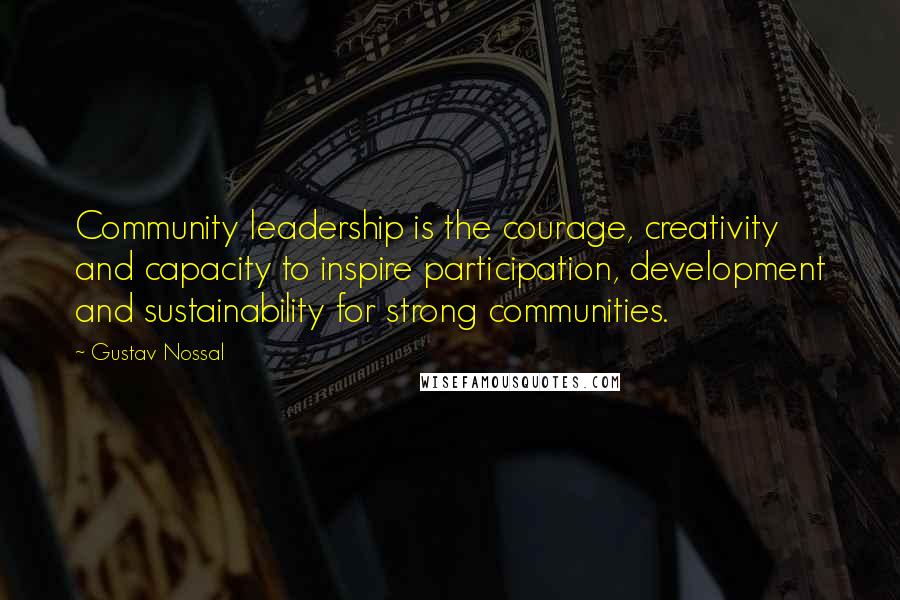 Community leadership is the courage, creativity and capacity to inspire participation, development and sustainability for strong communities.

~ Gustav Nossal

WISEFAMOUSQUOTES.COM